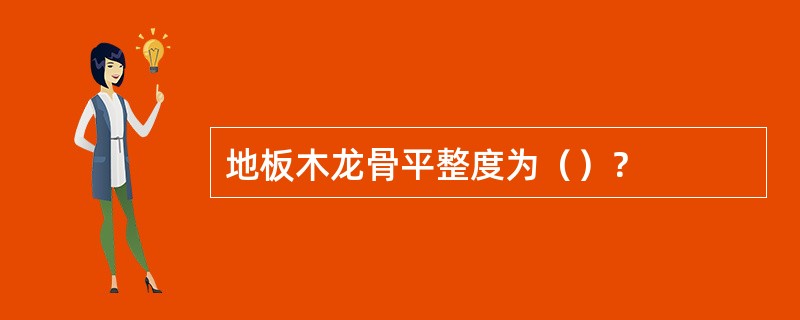 地板木龙骨平整度为（）？